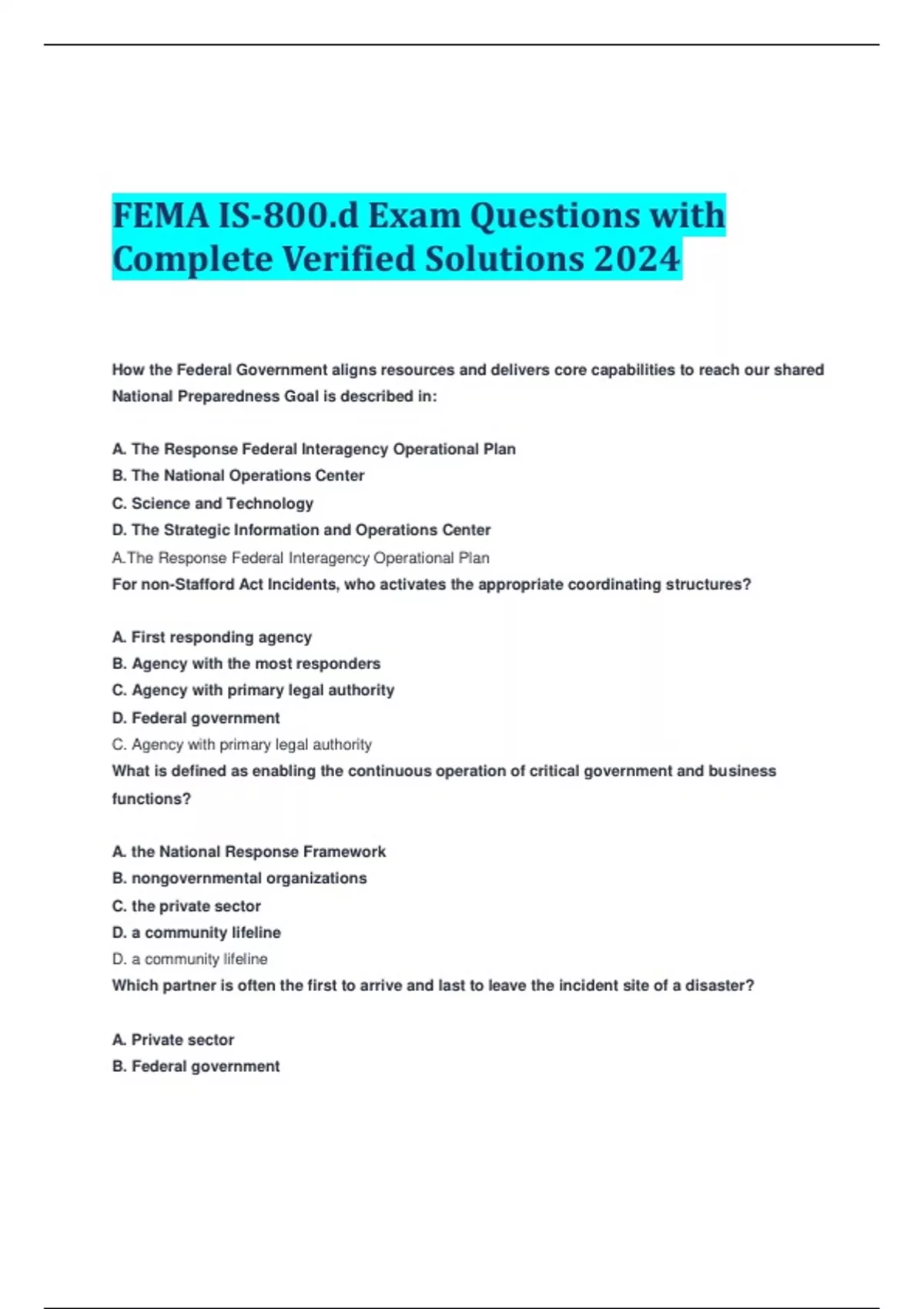 FEMA IS-800.d Exam Questions with Complete Verified Solutions 2024

How the Federal Government aligns resources and delivers core capabilities to reach our shared National Preparedness Goal is described in:

A. The Response Federal Interagency Operational Plan
B. The National Operations Center
C. Science and Technology
D. The Strategic Information and Operations Center
A.The Response Federal Interagency Operational Plan
For non-Stafford Act Incidents, who activates the appropriate coordinating structures?

A. First responding agency
B. Agency with the most responders
C. Agency with primary legal authority
D. Federal government
C. Agency with primary legal authority
What is defined as enabling the continuous operation of critical government and business functions?

A. the National Response Framework
B. nongovernmental organizations
C. the private sector
D. a community lifeline
D. a community lifeline
Which partner is often the first to arrive and last to leave the incident site of a disaster?

A. Private sector
B. Federal government